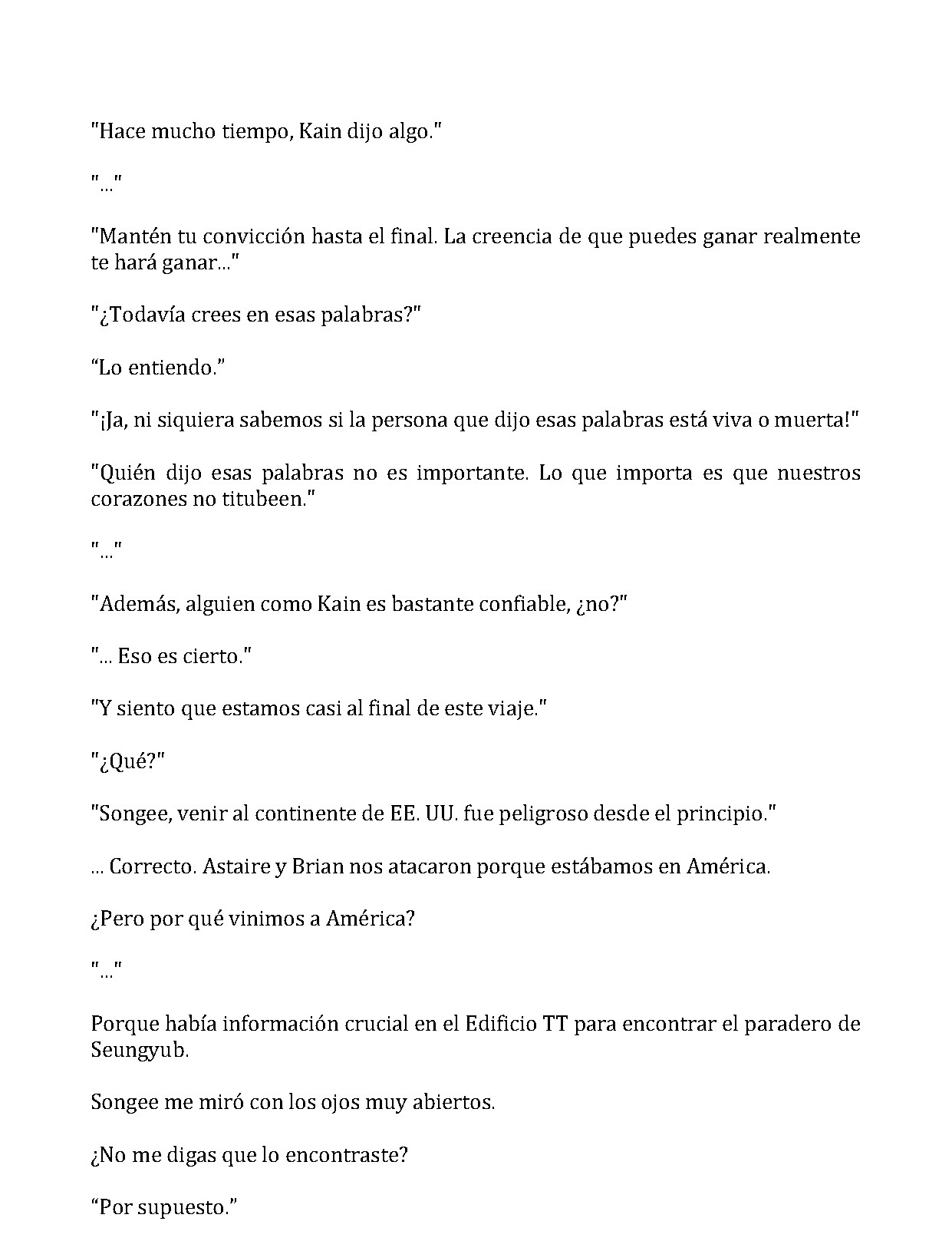 "Hace mucho tiempo, Kain dijo algo."

"..."

"Mantén tu convicción hasta el final. La creencia de que puedes ganar realmente te hará ganar..."

"¿Todavía crees en esas palabras?"

"Lo entiendo."

"¡Ja, ni siquiera sabemos si la persona que dijo esas palabras está viva o muerta!"

"Quién dijo esas palabras no es importante. Lo que importa es que nuestros corazones no titubeen."

"..."

"Además, alguien como Kain es bastante confiable, ¿no?"

"... Eso es cierto."

"Y siento que estamos casi al final de este viaje."

"¿Qué?"

"Songee, venir al continente de EE. UU. fue peligroso desde el principio."

... Correcto. Astaire y Brian nos atacaron porque estábamos en América.

¿Pero por qué vinimos a América?

"..."

Porque había información crucial en el Edificio TT para encontrar el paradero de Seungyub.

Songee me miró con los ojos muy abiertos.

¿No me digas que lo encontraste?

"Por supuesto."